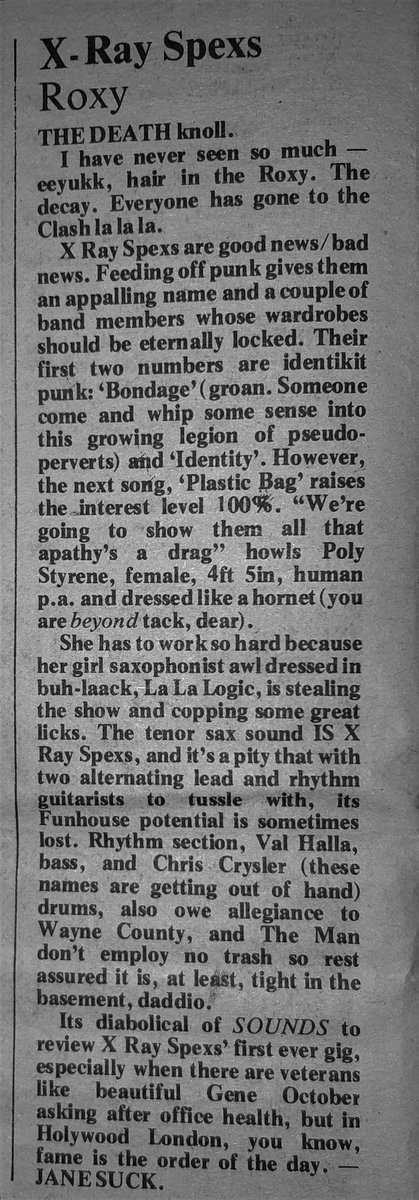 X-Ray Spexs
Roxy

THE DEATH knoll.

I have never seen so much — eeyukk, hair in the Roxy. The decay. Everyone has gone to the Clash la la la.

X Ray Spexs are good news/bad news. Feeding off punk gives them an appalling name and a couple of band members whose wardrobes should be eternally locked. Their first two numbers are identikit punk: 'Bondage' (groan. Someone come and whip some sense into this growing legion of pseudo-perverts) and 'Identity'. However, the next song, 'Plastic Bag' raises the interest level 100%. "We're going to show them all that apathy's a drag" howls Poly Styrene, female, 4ft 5in, human p.a. and dressed like a hornet (you are beyond tack, dear).

She has to work so hard because her girl saxophonist awl dressed in buh-laack, La La Logic, is stealing the show and copping some great licks. The tenor sax sound IS X Ray Spexs, and it's a pity that with two alternating lead and rhythm guitarists to tussle with, its Funhouse potential is sometimes lost. Rhythm section, Val Halla, bass, and Chris Crysler (these names are getting out of hand) drums, also owe allegiance to Wayne County, and The Man don't employ no trash so rest assured it is, at least, tight in the basement, daddio.

Its diabolical of SOUNDS to review X Ray Spexs' first ever gig, especially when there are veterans like beautiful Gene October asking after office health, but in Holywood London, you know, fame is the order of the day. — JANE SUCK.